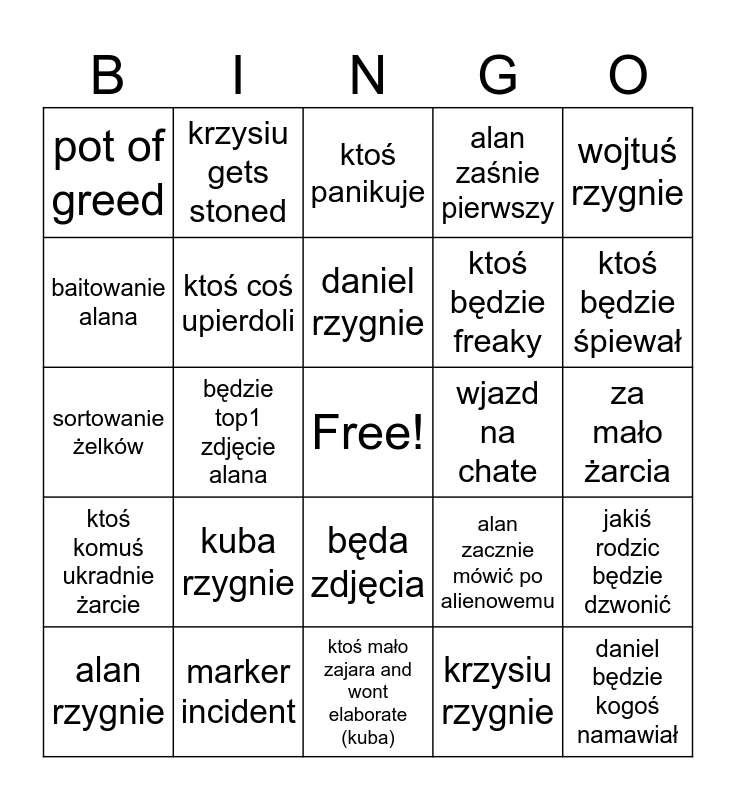 | B | I | N | G | O |
|---|---|---|---|---|
| pot of greed | krzysiu gets stoned | ktoś panikuje | alan zaśnie pierwszy | wojtuś rzygnie |
| baitowanie alana | ktoś coś upierdoli | daniel rzygnie | ktoś będzie freaky | ktoś będzie śpiewał |
| sortowanie żelków | będzie top1 zdjęcie alana | Free! | wjazd na chate | za mało żarcia |
| ktoś komuś ukradnie żarcie | kuba rzygnie | będa zdjęcia | alan zacznie mówić po alienowemu | jakiś rodzic będzie dzwonić |
| alan rzygnie | marker incident | ktoś mało zajara and wont elaborate (kuba) | krzysiu rzygnie | daniel będzie kogoś namawiał |